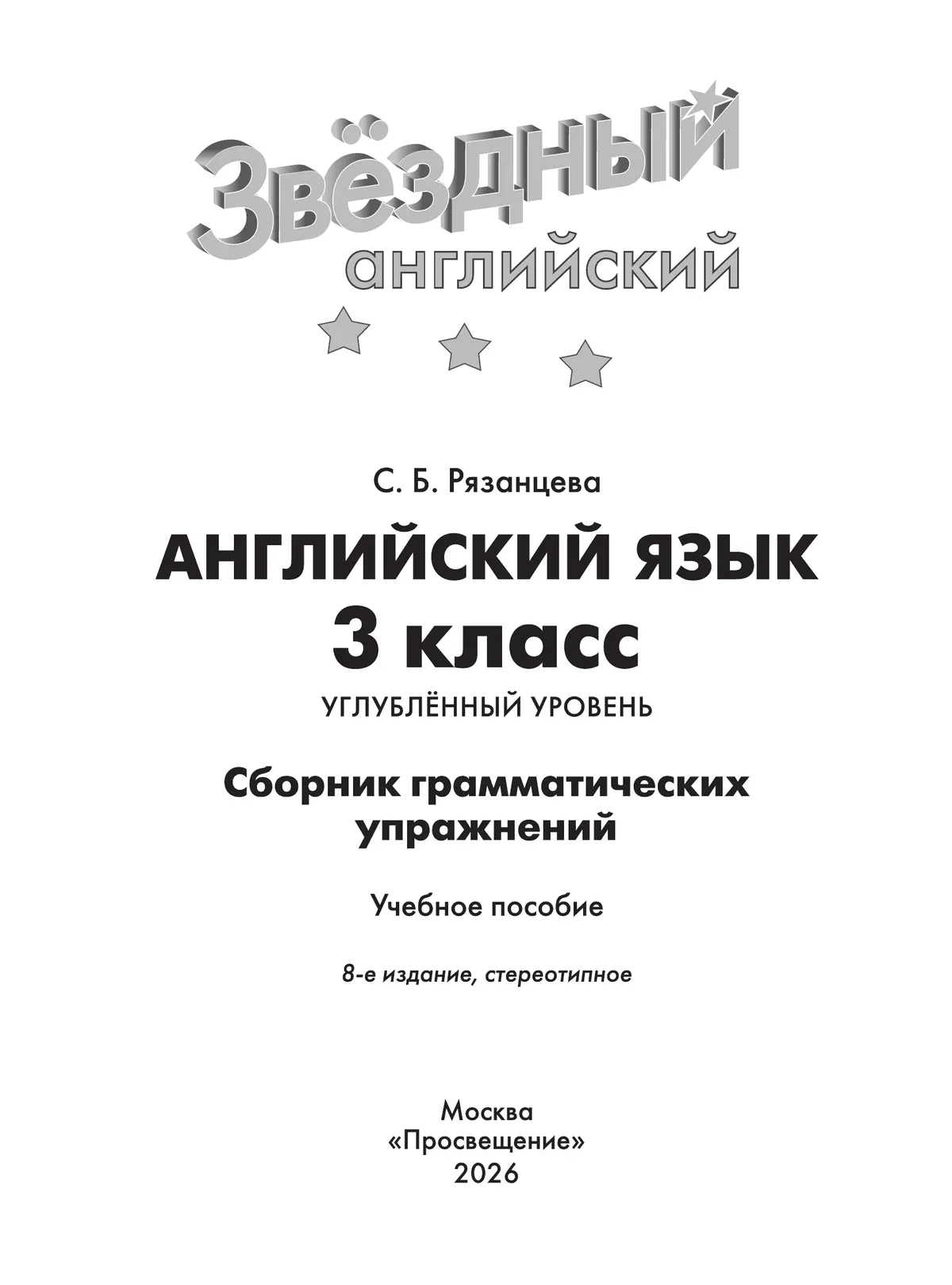 Звёздный
английский

С. Б. Рязанцева

АНГЛИЙСКИЙ ЯЗЫК
3 класс
УГЛУБЛЁННЫЙ УРОВЕНЬ

Сборник грамматических упражнений

Учебное пособие

8-е издание, стереотипное

Москва
«Просвещение»
2026